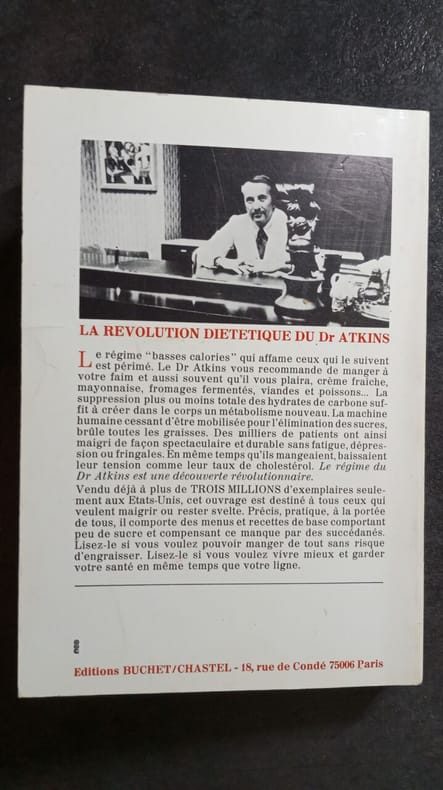 LA REVOLUTION DIETETIQUE DU Dr ATKINS

Le régime "basses calories" qui affame ceux qui le suivent est périmé. Le Dr Atkins vous recommande de manger à votre faim et aussi souvent qu'il vous plaira, crème fraîche, mayonnaise, fromages fermentés, viandes et poissons... La suppression plus ou moins totale des hydrates de carbone suffit à créer dans le corps un métabolisme nouveau. La machine humaine cessant d'être mobilisée pour l'élimination des sucres, brûle toutes les graisses. Des milliers de patients ont ainsi maigri de façon spectaculaire et durable sans fatigue, dépression ou fringales. En même temps qu'ils mangeaient, baissaient leur tension comme leur taux de cholestérol. Le régime du Dr Atkins est une découverte révolutionnaire.

Vendu déjà à plus de TROIS MILLIONS d'exemplaires seulement aux Etats-Unis, cet ouvrage est destiné à tous ceux qui veulent maigrir ou rester svelte. Précis, pratique, à la portée de tous, il comporte des menus et recettes de base comportant peu de sucre et compensant ce manque par des succédanés. Lisez-le si vous voulez pouvoir manger de tout sans risque d'engraisser. Lisez-le si vous voulez vivre mieux et garder votre santé en même temps que votre ligne.

Editions BUCHET/CHASTEL - 18, rue de Condé 75006 Paris